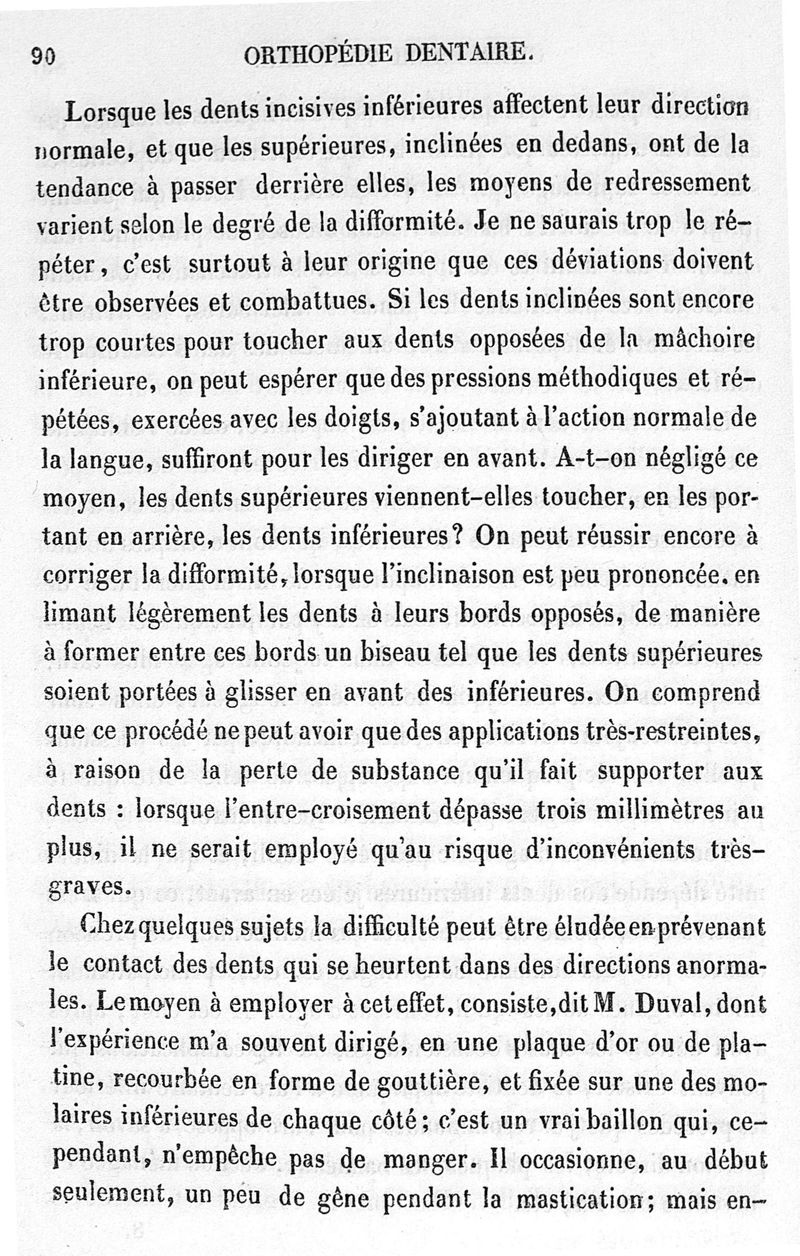 90 ORTHOPÉDIE DENTAIRE.

Lorsque les dents incisives inférieures affectent leur direction normale, et que les supérieures, inclinées en dedans, ont de la tendance à passer derrière elles, les moyens de redressement varient selon le degré de la difformité. Je ne saurais trop le répéter, c'est surtout à leur origine que ces déviations doivent être observées et combattues. Si les dents inclinées sont encore trop courtes pour toucher aux dents opposées de la mâchoire inférieure, on peut espérer que des pressions méthodiques et répétées, exercées avec les doigts, s'ajoutant à l'action normale de la langue, suffiront pour les diriger en avant. A-t-on négligé ce moyen, les dents supérieures viennent-elles toucher, en les portant en arrière, les dents inférieures? On peut réussir encore à corriger la difformité, lorsque l'inclinaison est peu prononcée. en limant légèrement les dents à leurs bords opposés, de manière à former entre ces bords un biseau tel que les dents supérieures soient portées à glisser en avant des inférieures. On comprend que ce procédé ne peut avoir que des applications très-restreintes, à raison de la perte de substance qu'il fait supporter aux dents : lorsque l'entre-croisement dépasse trois millimètres au plus, il ne serait employé qu'au risque d'inconvénients très-graves.

Chez quelques sujets la difficulté peut être éludée en prévenant le contact des dents qui se heurtent dans des directions anormales. Le moyen à employer à cet effet, consiste, dit M. Duval, dont l'expérience m'a souvent dirigé, en une plaque d'or ou de platine, recourbée en forme de gouttière, et fixée sur une des molaires inférieures de chaque côté; c'est un vrai baillon qui, cependant, n'empêche pas de manger. Il occasionne, au début seulement, un peu de gêne pendant la mastication; mais en-